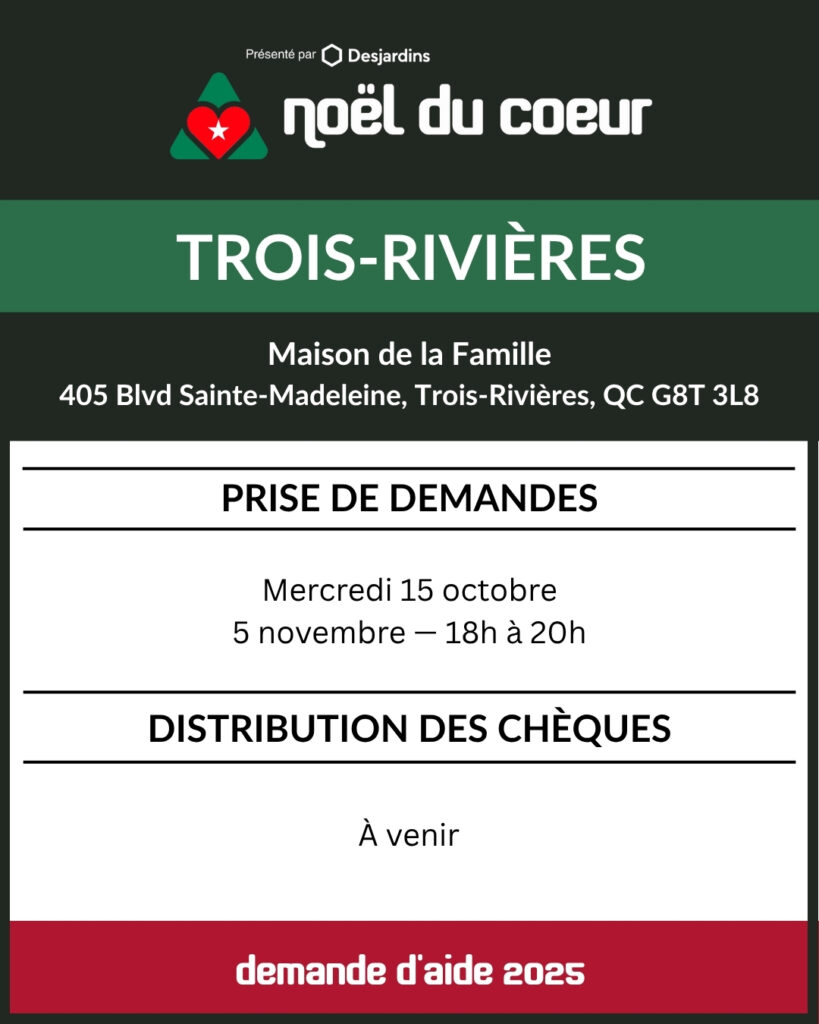 Présenté par Desjardins

noël du coeur

TROIS-RIVIÈRES

Maison de la Famille
405 Blvd Sainte-Madeleine, Trois-Rivières, QC G8T 3L8

PRISE DE DEMANDES

Mercredi 15 octobre
5 novembre — 18h à 20h

DISTRIBUTION DES CHÈQUES

À venir

demande d'aide 2025